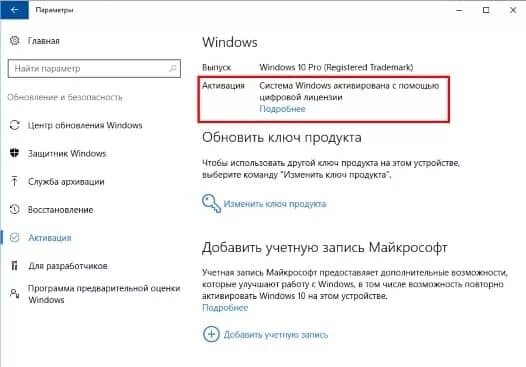 Параметры

Главная

Найти параметр

Обновление и безопасность

Центр обновления Windows

Защитник Windows

Служба архивации

Восстановление

Активация

Для разработчиков

Программа предварительной оценки Windows

Windows

Выпуск Windows 10 Pro (Registered Trademark)

Активация Система Windows активирована с помощью цифровой лицензии

Подробнее

Обновить ключ продукта

Чтобы использовать другой ключ продукта на этом устройстве, выберите команду "Изменить ключ продукта".

Изменить ключ продукта

Добавить учетную запись Майкрософт

Учетная запись Майкрософт предоставляет дополнительные возможности, которые улучшают работу с Windows, в том числе возможность повторно активировать Windows 10 на этом устройстве.

Подробнее

Добавить учетную запись